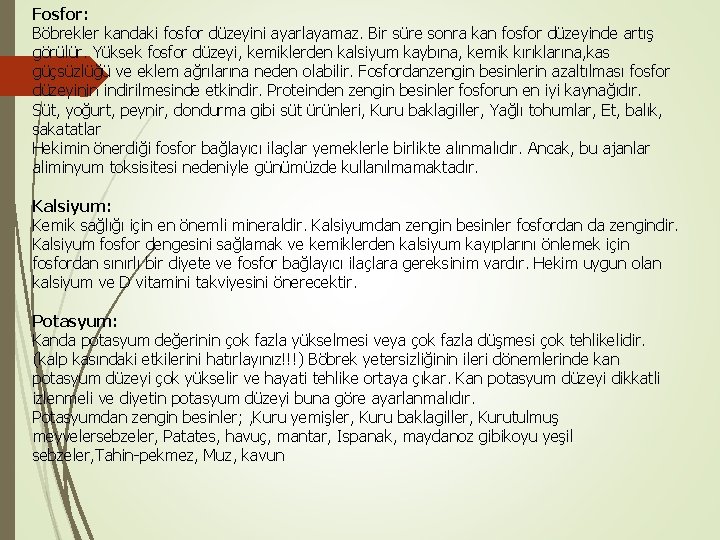 Fosfor:
Böbrekler kandaki fosfor düzeyini ayarlayamaz. Bir süre sonra kan fosfor düzeyinde artış görülür. Yüksek fosfor düzeyi, kemiklerden kalsiyum kaybına, kemik kırıklarına,kas güçsüzlüğü ve eklem ağrılarına neden olabilir. Fosfordanzengin besinlerin azaltılması fosfor düzeyinin indirilmesinde etkindir. Proteinden zengin besinler fosforun en iyi kaynağıdır. Süt, yoğurt, peynir, dondurma gibi süt ürünleri, Kuru baklagiller, Yağlı tohumlar, Et, balık, sakatatlar
Hekimin önerdiği fosfor bağlayıcı ilaçlar yemeklerle birlikte alınmalıdır. Ancak, bu ajanlar aliminyum toksisitesi nedeniyle günümüzde kullanılmamaktadır.

Kalsiyum:
Kemik sağlığı için en önemli mineraldir. Kalsiyumdan zengin besinler fosfordan da zengindir. Kalsiyum fosfor dengesini sağlamak ve kemiklerden kalsiyum kayıplarını önlemek için fosfordan sınırlı bir diyete ve fosfor bağlayıcı ilaçlara gereksinim vardır. Hekim uygun olan kalsiyum ve D vitamini takviyesini önerecektir.

Potasyum:
Kanda potasyum değerinin çok fazla yükselmesi veya çok fazla düşmesi çok tehlikelidir. (kalp kasındaki etkilerini hatırlayınız!!!) Böbrek yetersizliğinin ileri dönemlerinde kan potasyum düzeyi çok yükselir ve hayati tehlike ortaya çıkar. Kan potasyum düzeyi dikkatli izlenmeli ve diyetin potasyum düzeyi buna göre ayarlanmalıdır.
Potasyumdan zengin besinler; ,Kuru yemişler, Kuru baklagiller, Kurutulmuş meyvelersebzeler, Patates, havuç, mantar, Ispanak, maydanoz gibikoyu yeşil sebzeler,Tahin-pekmez, Muz, kavun